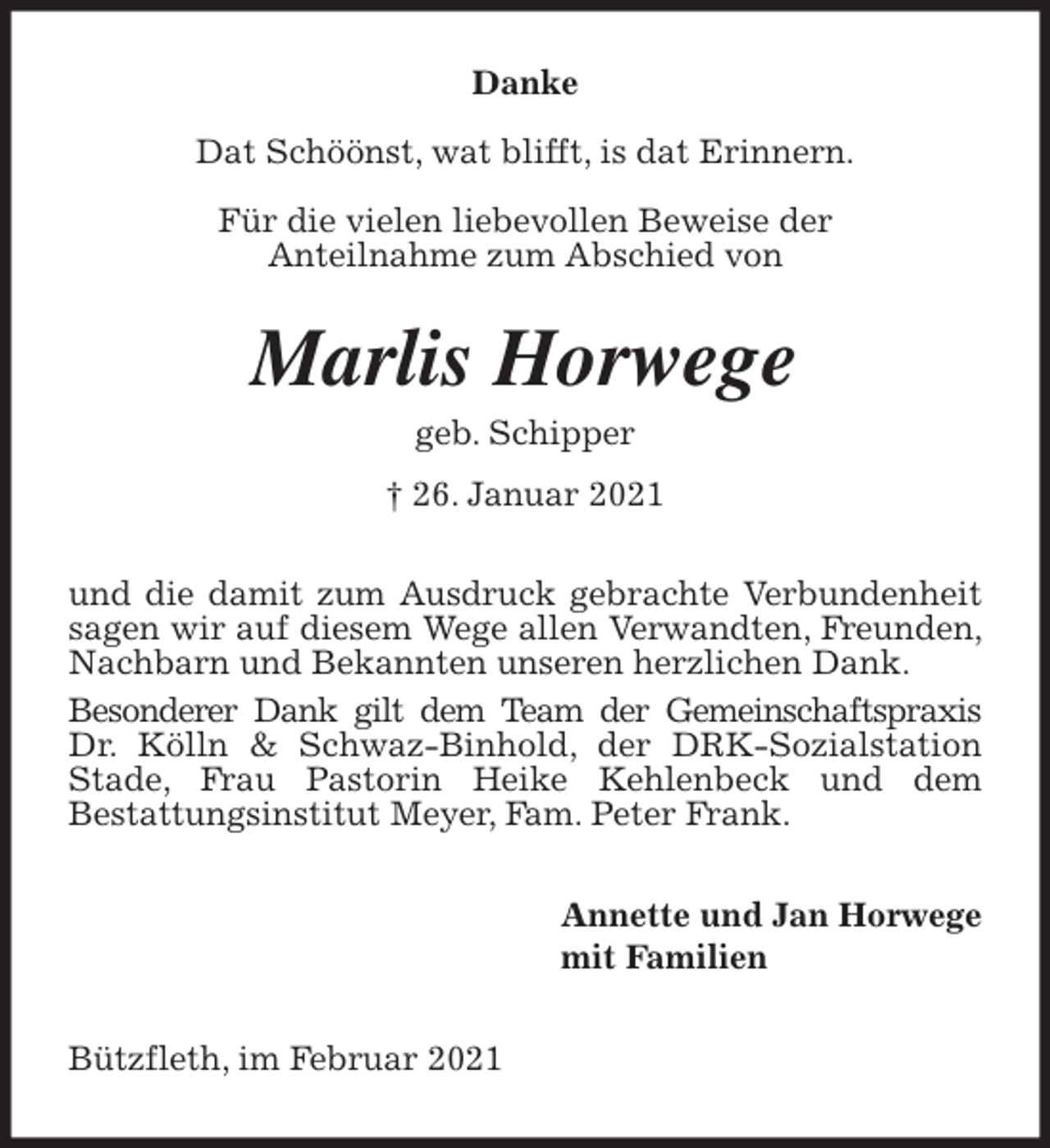 Danke

Dat Schöönst, wat blifft, is dat Erinnern.

Für die vielen liebevollen Beweise der Anteilnahme zum Abschied von

Marlis Horwege

geb. Schipper

† 26. Januar 2021

und die damit zum Ausdruck gebrachte Verbundenheit sagen wir auf diesem Wege allen Verwandten, Freunden, Nachbarn und Bekannten unseren herzlichen Dank.

Besonderer Dank gilt dem Team der Gemeinschaftspraxis Dr. Kölln & Schwaz-Binhold, der DRK-Sozialstation Stade, Frau Pastorin Heike Kehlenbeck und dem Bestattungsinstitut Meyer, Fam. Peter Frank.

Annette und Jan Horwege
mit Familien

Bützfleth, im Februar 2021